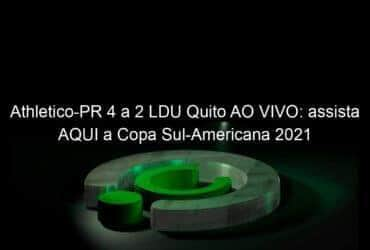 Athletico-PR 4 a 2 LDU Quito AO VIVO: assista AQUI a Copa Sul-Americana 2021